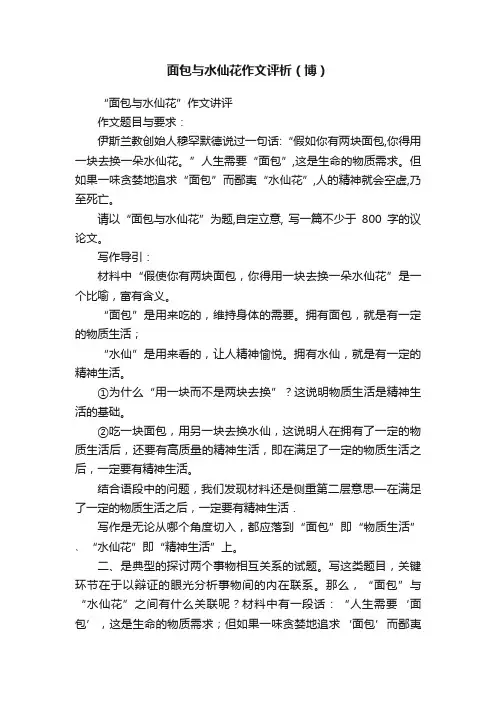 面包与水仙花作文评析（博）

“面包与水仙花”作文讲评

作文题目与要求：

伊斯兰教创始人穆罕默德说过一句话:“假如你有两块面包,你得用一块去换一朵水仙花。”人生需要“面包”,这是生命的物质需求。但如果一味贪婪地追求“面包”而鄙夷“水仙花”,人的精神就会空虚,乃至死亡。

请以“面包与水仙花”为题,自定立意, 写一篇不少于 800 字的议论文。

写作导引：

材料中“假使你有两块面包，你得用一块去换一朵水仙花”是一个比喻，富有含义。

“面包”是用来吃的，维持身体的需要。拥有面包，就是有一定的物质生活；

“水仙”是用来看的，让人精神愉悦。拥有水仙，就是有一定的精神生活。

①为什么“用一块而不是两块去换”？这说明物质生活是精神生活的基础。

②吃一块面包，用另一块去换水仙，这说明人在拥有了一定的物质生活后，还要有高质量的精神生活，即在满足了一定的物质生活之后，一定要有精神生活。

结合语段中的问题，我们发现材料还是侧重第二层意思—在满足了一定的物质生活之后，一定要有精神生活．

写作是无论从哪个角度切入，都应落到“面包”即“物质生活”、“水仙花”即“精神生活”上。

二、是典型的探讨两个事物相互关系的试题。写这类题目，关键环节在于以辩证的眼光分析事物间的内在联系。那么，“面包”与“水仙花”之间有什么关联呢？材料中有一段话：“人生需要‘面包’，这是生命的物质需求；但如果一味贪婪地追求‘面包’而鄙夷